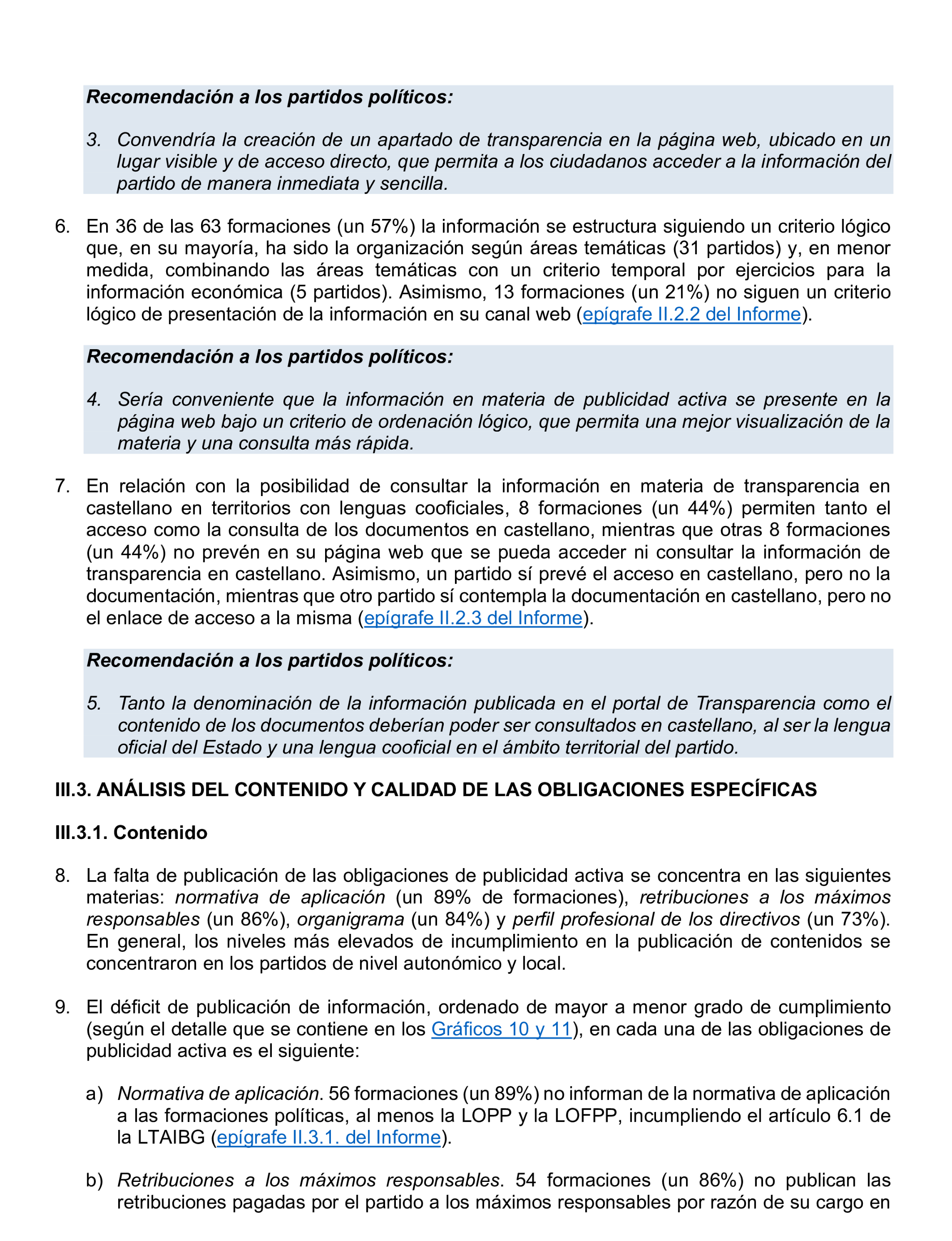 Recomendación a los partidos políticos:

3. Convendría la creación de un apartado de transparencia en la página web, ubicado en un lugar visible y de acceso directo, que permita a los ciudadanos acceder a la información del partido de manera inmediata y sencilla.

6. En 36 de las 63 formaciones (un 57%) la información se estructura siguiendo un criterio lógico que, en su mayoría, ha sido la organización según áreas temáticas (31 partidos) y, en menor medida, combinando las áreas temáticas con un criterio temporal por ejercicios para la información económica (5 partidos). Asimismo, 13 formaciones (un 21%) no siguen un criterio lógico de presentación de la información en su canal web (epígrafe II.2.2 del Informe).

Recomendación a los partidos políticos:

4. Sería conveniente que la información en materia de publicidad activa se presente en la página web bajo un criterio de ordenación lógico, que permita una mejor visualización de la materia y una consulta más rápida.

7. En relación con la posibilidad de consultar la información en materia de transparencia en castellano en territorios con lenguas cooficiales, 8 formaciones (un 44%) permiten tanto el acceso como la consulta de los documentos en castellano, mientras que otras 8 formaciones (un 44%) no prevén en su página web que se pueda acceder ni consultar la información de transparencia en castellano. Asimismo, un partido sí prevé el acceso en castellano, pero no la documentación, mientras que otro partido sí contempla la documentación en castellano, pero no el enlace de acceso a la misma (epígrafe II.2.3 del Informe).

Recomendación a los partidos políticos:

5. Tanto la denominación de la información publicada en el portal de Transparencia como el contenido de los documentos deberían poder ser consultados en castellano, al ser la lengua oficial del Estado y una lengua cooficial en el ámbito territorial del partido.

III.3. ANÁLISIS DEL CONTENIDO Y CALIDAD DE LAS OBLIGACIONES ESPECÍFICAS

III.3.1. Contenido

8. La falta de publicación de las obligaciones de publicidad activa se concentra en las siguientes materias: normativa de aplicación (un 89% de formaciones), retribuciones a los máximos responsables (un 86%), organigrama (un 84%) y perfil profesional de los directivos (un 73%). En general, los niveles más elevados de incumplimiento en la publicación de contenidos se concentraron en los partidos de nivel autonómico y local.

9. El déficit de publicación de información, ordenado de mayor a menor grado de cumplimiento (según el detalle que se contiene en los Gráficos 10 y 11), en cada una de las obligaciones de publicidad activa es el siguiente:

a) Normativa de aplicación. 56 formaciones (un 89%) no informan de la normativa de aplicación a las formaciones políticas, al menos la LOPP y la LOFPP, incumpliendo el artículo 6.1 de la LTAIBG (epígrafe II.3.1. del Informe).

b) Retribuciones a los máximos responsables. 54 formaciones (un 86%) no publican las retribuciones pagadas por el partido a los máximos responsables por razón de su cargo en